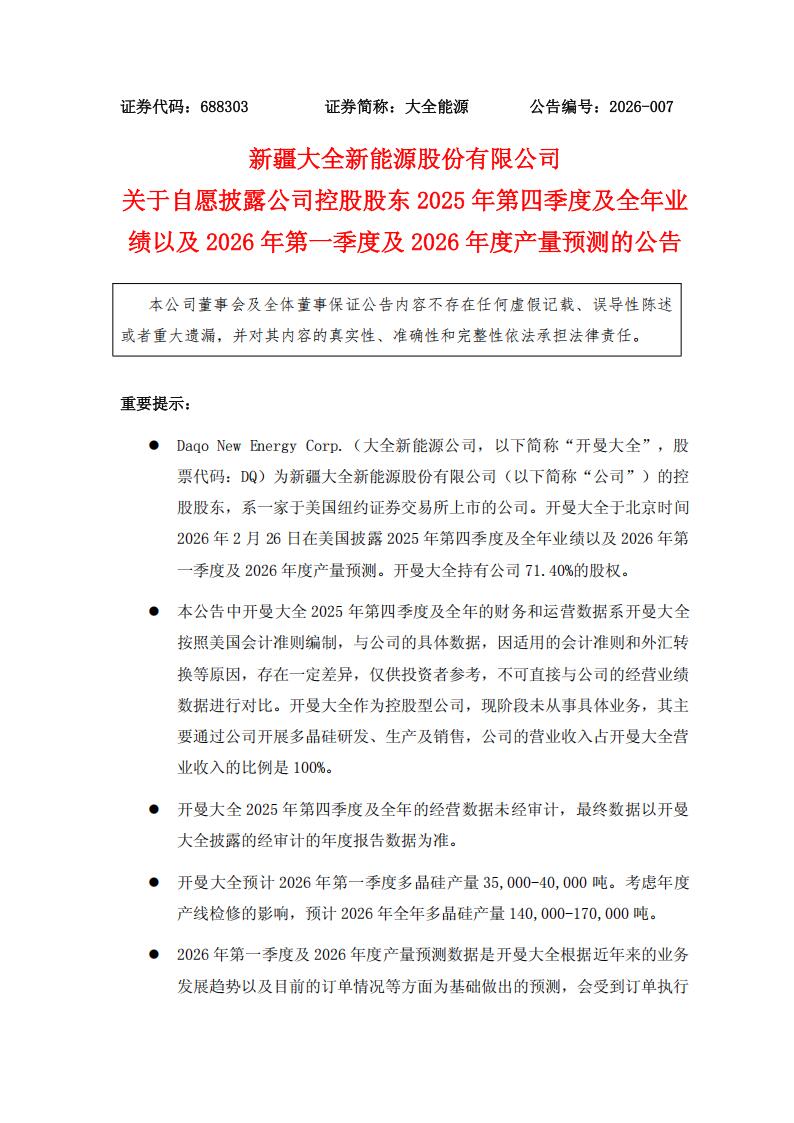 证券代码：688303　　　　证券简称：大全能源　　　　公告编号：2026-007

新疆大全新能源股份有限公司
关于自愿披露公司控股股东 2025 年第四季度及全年业绩以及 2026 年第一季度及 2026 年度产量预测的公告

本公司董事会及全体董事保证公告内容不存在任何虚假记载、误导性陈述或者重大遗漏，并对其内容的真实性、准确性和完整性依法承担法律责任。

重要提示：

● Daqo New Energy Corp.（大全新能源公司，以下简称“开曼大全”，股票代码：DQ）为新疆大全新能源股份有限公司（以下简称“公司”）的控股股东，系一家于美国纽约证券交易所上市的公司。开曼大全于北京时间 2026 年 2 月 26 日在美国披露 2025 年第四季度及全年业绩以及 2026 年第一季度及 2026 年度产量预测。开曼大全持有公司 71.40%的股权。

● 本公告中开曼大全 2025 年第四季度及全年的财务和运营数据系开曼大全按照美国会计准则编制，与公司的具体数据，因适用的会计准则和外汇转换等原因，存在一定差异，仅供投资者参考，不可直接与公司的经营业绩数据进行对比。开曼大全作为控股型公司，现阶段未从事具体业务，其主要通过公司开展多晶硅研发、生产及销售，公司的营业收入占开曼大全营业收入的比例是 100%。

● 开曼大全 2025 年第四季度及全年的经营数据未经审计，最终数据以开曼大全披露的经审计的年度报告数据为准。

● 开曼大全预计 2026 年第一季度多晶硅产量 35,000-40,000 吨。考虑年度产线检修的影响，预计 2026 年全年多晶硅产量 140,000-170,000 吨。

● 2026 年第一季度及 2026 年度产量预测数据是开曼大全根据近年来的业务发展趋势以及目前的订单情况等方面为基础做出的预测，会受到订单执行